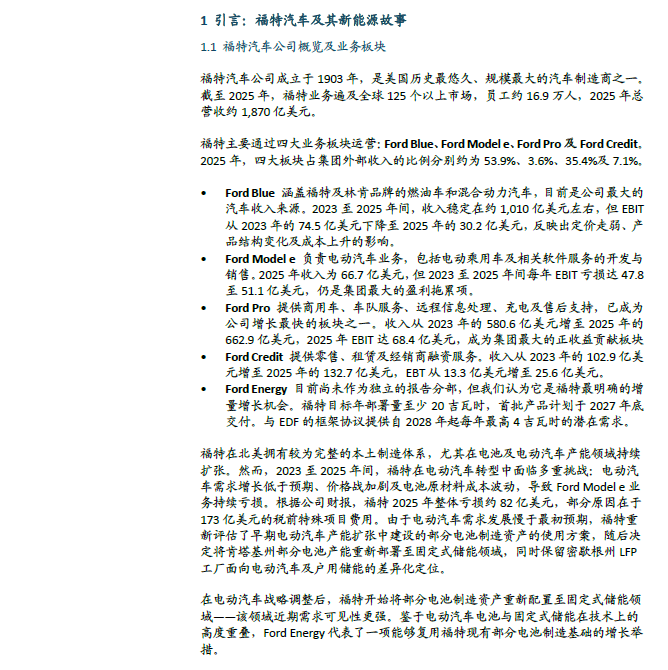 1 引言：福特汽车及其新能源故事

1.1 福特汽车公司概览及业务板块

福特汽车公司成立于 1903 年，是美国历史最悠久、规模最大的汽车制造商之一。截至 2025 年，福特业务遍及全球 125 个以上市场，员工约 16.9 万人，2025 年总营收约 1,870 亿美元。

福特主要通过四大业务板块运营：Ford Blue、Ford Model e、Ford Pro 及 Ford Credit。2025 年，四大板块占集团外部收入的比例分别约为 53.9%、3.6%、35.4%及 7.1%。

• Ford Blue 涵盖福特及林肯品牌的燃油车和混合动力汽车，目前是公司最大的汽车收入来源。2023 至 2025 年间，收入稳定在约 1,010 亿美元左右，但 EBIT 从 2023 年的 74.5 亿美元下降至 2025 年的 30.2 亿美元，反映出定价走弱、产品结构变化及成本上升的影响。
• Ford Model e 负责电动汽车业务，包括电动乘用车及相关软件服务的开发与销售。2025 年收入为 66.7 亿美元，但 2023 至 2025 年间每年 EBIT 亏损达 47.8 至 51.1 亿美元，仍是集团最大的盈利拖累项。
• Ford Pro 提供商用车、车队服务、远程信息处理、充电及售后支持，已成为公司增长最快的板块之一。收入从 2023 年的 580.6 亿美元增至 2025 年的 662.9 亿美元，2025 年 EBIT 达 68.4 亿美元，成为集团最大的正收益贡献板块
• Ford Credit 提供零售、租赁及经销商融资服务。收入从 2023 年的 102.9 亿美元增至 2025 年的 132.7 亿美元，EBT 从 13.3 亿美元增至 25.6 亿美元。
• Ford Energy 目前尚未作为独立的报告分部，但我们认为它是福特最明确的增量增长机会。福特目标年部署量至少 20 吉瓦时，首批产品计划于 2027 年底交付。与 EDF 的框架协议提供自 2028 年起每年最高 4 吉瓦时的潜在需求。

福特在北美拥有较为完整的本土制造体系，尤其在电池及电动汽车产能领域持续扩张。然而，2023 至 2025 年间，福特在电动汽车转型中面临多重挑战：电动汽车需求增长低于预期、价格战加剧及电池原材料成本波动，导致 Ford Model e 业务持续亏损。根据公司财报，福特 2025 年整体亏损约 82 亿美元，部分原因在于 173 亿美元的税前特殊项目费用。由于电动汽车需求发展慢于最初预期，福特重新评估了早期电动汽车产能扩张中建设的部分电池制造资产的使用方案，随后决定将肯塔基州部分电池产能重新部署至固定式储能领域，同时保留密歇根州 LFP 工厂面向电动汽车及户用储能的差异化定位。

在电动汽车战略调整后，福特开始将部分电池制造资产重新配置至固定式储能领域——该领域近期需求可见性更强。鉴于电动汽车电池与固定式储能在技术上的高度重叠，Ford Energy 代表了一项能够复用福特现有部分电池制造基础的增长举措。